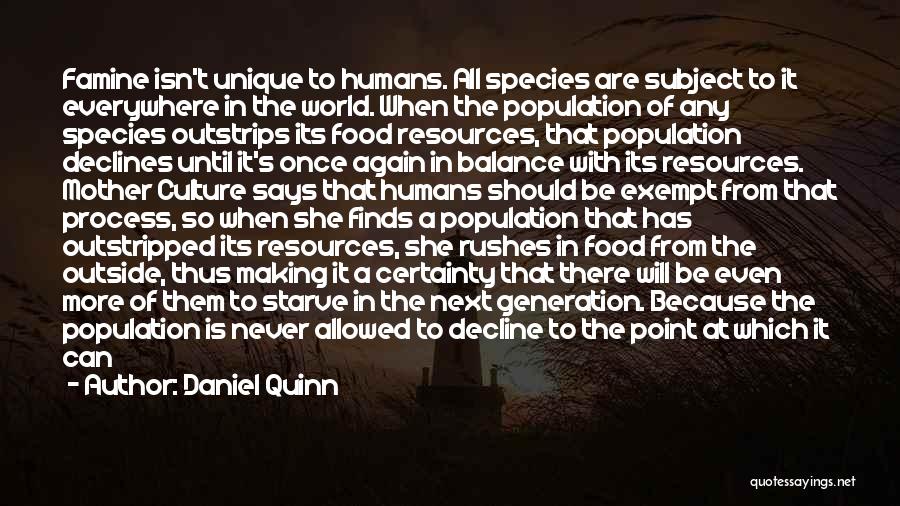 Famine isn't unique to humans. All species are subject to it everywhere in the world. When the population of any species outstrips its food resources, that population declines until it's once again in balance with its resources. Mother Culture says that humans should be exempt from that process, so when she finds a population that has outstripped its resources, she rushes in food from the outside, thus making it a certainty that there will be even more of them to starve in the next generation. Because the population is never allowed to decline to the point at which it can

- Author: Daniel Quinn

quotessayings.net